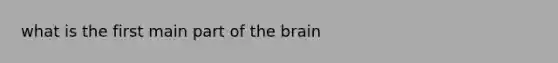 what is the first main part of the brain